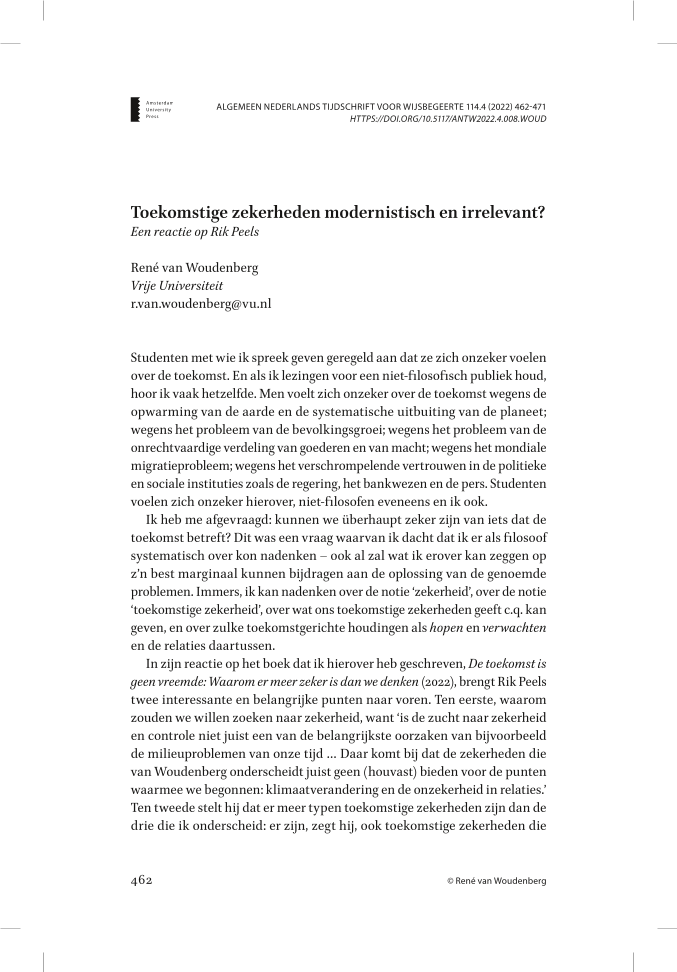 Amsterdam University Press

ALGEMEEN NEDERLANDS TIJDSCHRIFT VOOR WIJSBEGEERTE 114.4 (2022) 462-471
HTTPS://DOI.ORG/10.5117/ANTW2022.4.008.WOUD

Toekomstige zekerheden modernistisch en irrelevant?
Een reactie op Rik Peels

René van Woudenberg
Vrije Universiteit
r.van.woudenberg@vu.nl

Studenten met wie ik spreek geven geregeld aan dat ze zich onzeker voelen over de toekomst. En als ik lezingen voor een niet-filosofisch publiek houd, hoor ik vaak hetzelfde. Men voelt zich onzeker over de toekomst wegens de opwarming van de aarde en de systematische uitbuiting van de planeet; wegens het probleem van de bevolkingsgroei; wegens het probleem van de onrechtvaardige verdeling van goederen en van macht; wegens het mondiale migratieprobleem; wegens het verschrompelende vertrouwen in de politieke en sociale instituties zoals de regering, het bankwezen en de pers. Studenten voelen zich onzeker hierover, niet-filosofen eveneens en ik ook.

Ik heb me afgevraagd: kunnen we überhaupt zeker zijn van iets dat de toekomst betreft? Dit was een vraag waarvan ik dacht dat ik er als filosoof systematisch over kon nadenken – ook al zal wat ik erover kan zeggen op z'n best marginaal kunnen bijdragen aan de oplossing van de genoemde problemen. Immers, ik kan nadenken over de notie 'zekerheid', over de notie 'toekomstige zekerheid', over wat ons toekomstige zekerheden geeft c.q. kan geven, en over zulke toekomstgerichte houdingen als hopen en verwachten en de relaties daartussen.

In zijn reactie op het boek dat ik hierover heb geschreven, De toekomst is geen vreemde: Waarom er meer zeker is dan we denken (2022), brengt Rik Peels twee interessante en belangrijke punten naar voren. Ten eerste, waarom zouden we willen zoeken naar zekerheid, want 'is de zucht naar zekerheid en controle niet juist een van de belangrijkste oorzaken van bijvoorbeeld de milieuproblemen van onze tijd … Daar komt bij dat de zekerheden die van Woudenberg onderscheidt juist geen (houvast) bieden voor de punten waarmee we begonnen: klimaatverandering en de onzekerheid in relaties.' Ten tweede stelt hij dat er meer typen toekomstige zekerheden zijn dan de drie die ik onderscheid: er zijn, zegt hij, ook toekomstige zekerheden die

462

© René van Woudenberg